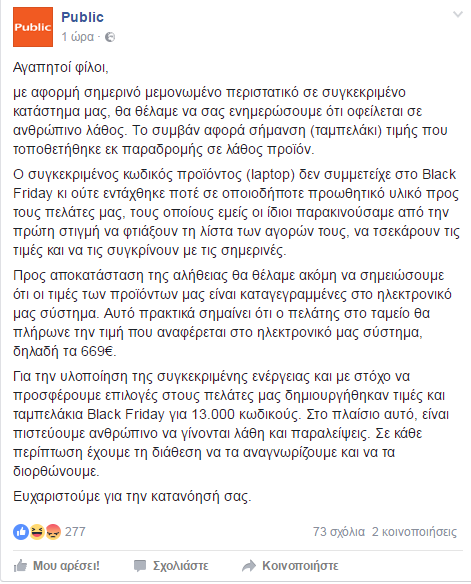 Public

Public
1 ώρα ·

Αγαπητοί φίλοι,

με αφορμή σημερινό μεμονωμένο περιστατικό σε συγκεκριμένο κατάστημα μας, θα θέλαμε να σας ενημερώσουμε ότι οφείλεται σε ανθρώπινο λάθος. Το συμβάν αφορά σήμανση (ταμπελάκι) τιμής που τοποθετήθηκε εκ παραδρομής σε λάθος προϊόν.

Ο συγκεκριμένος κωδικός προϊόντος (laptop) δεν συμμετείχε στο Black Friday κι ούτε εντάχθηκε ποτέ σε οποιοδήποτε προωθητικό υλικό προς τους πελάτες μας, τους οποίους εμείς οι ίδιοι παρακινούσαμε από την πρώτη στιγμή να φτιάξουν τη λίστα των αγορών τους, να τσεκάρουν τις τιμές και να τις συγκρίνουν με τις σημερινές.

Προς αποκατάσταση της αλήθειας θα θέλαμε ακόμη να σημειώσουμε ότι οι τιμές των προϊόντων μας είναι καταγεγραμμένες στο ηλεκτρονικό μας σύστημα. Αυτό πρακτικά σημαίνει ότι ο πελάτης στο ταμείο θα πλήρωνε την τιμή που αναφέρεται στο ηλεκτρονικό μας σύστημα, δηλαδή τα 669€.

Για την υλοποίηση της συγκεκριμένης ενέργειας και με στόχο να προσφέρουμε επιλογές στους πελάτες μας δημιουργήθηκαν τιμές και ταμπελάκια Black Friday για 13.000 κωδικούς. Στο πλαίσιο αυτό, είναι πιστεύουμε ανθρώπινο να γίνονται λάθη και παραλείψεις. Σε κάθε περίπτωση έχουμε τη διάθεση να τα αναγνωρίζουμε και να τα διορθώνουμε.

Ευχαριστούμε για την κατανόησή σας.

277
73 σχόλια 2 κοινοποιήσεις

Μου αρέσει! Σχολιάστε Κοινοποιήστε